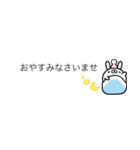 おやすみなさいませ